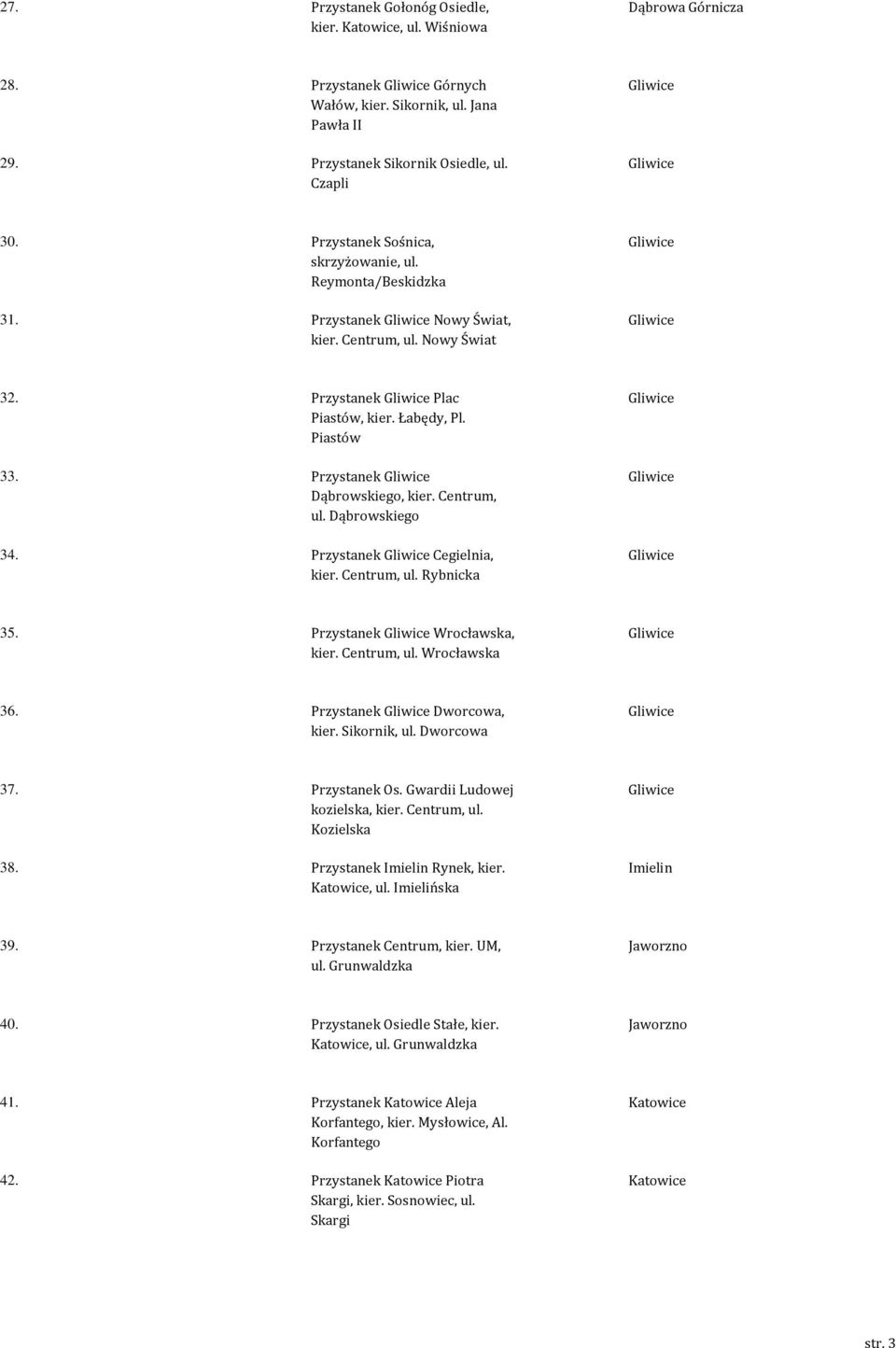 | | | |
|---|---|---|
| 27. | Przystanek Gołonóg Osiedle, kier. Katowice, ul. Wiśniowa | Dąbrowa Górnicza |
| 28. | Przystanek Gliwice Górnych Wałów, kier. Sikornik, ul. Jana Pawła II | Gliwice |
| 29. | Przystanek Sikornik Osiedle, ul. Czapli | Gliwice |
| 30. | Przystanek Sośnica, skrzyżowanie, ul. Reymonta/Beskidzka | Gliwice |
| 31. | Przystanek Gliwice Nowy Świat, kier. Centrum, ul. Nowy Świat | Gliwice |
| 32. | Przystanek Gliwice Plac Piastów, kier. Łabędy, Pl. Piastów | Gliwice |
| 33. | Przystanek Gliwice Dąbrowskiego, kier. Centrum, ul. Dąbrowskiego | Gliwice |
| 34. | Przystanek Gliwice Cegielnia, kier. Centrum, ul. Rybnicka | Gliwice |
| 35. | Przystanek Gliwice Wrocławska, kier. Centrum, ul. Wrocławska | Gliwice |
| 36. | Przystanek Gliwice Dworcowa, kier. Sikornik, ul. Dworcowa | Gliwice |
| 37. | Przystanek Os. Gwardii Ludowej kozielska, kier. Centrum, ul. Kozielska | Gliwice |
| 38. | Przystanek Imielin Rynek, kier. Katowice, ul. Imielińska | Imielin |
| 39. | Przystanek Centrum, kier. UM, ul. Grunwaldzka | Jaworzno |
| 40. | Przystanek Osiedle Stałe, kier. Katowice, ul. Grunwaldzka | Jaworzno |
| 41. | Przystanek Katowice Aleja Korfantego, kier. Mysłowice, Al. Korfantego | Katowice |
| 42. | Przystanek Katowice Piotra Skargi, kier. Sosnowiec, ul. Skargi | Katowice |

str. 3